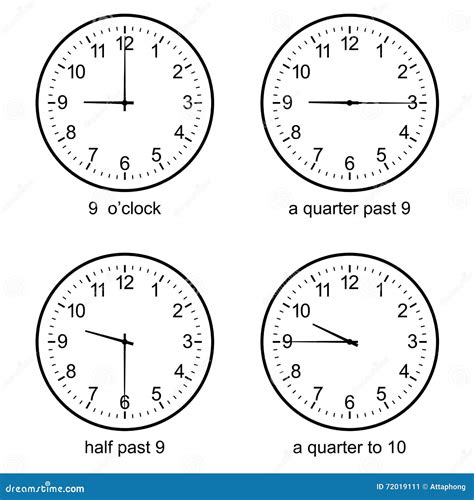 12 1 2 3 4 5 6 7 8 9 10 11

9 o'clock

12 1 2 3 4 5 6 7 8 9 10 11

a quarter past 9

12 1 2 3 4 5 6 7 8 9 10 11

half past 9

12 1 2 3 4 5 6 7 8 9 10 11

a quarter to 10

dreamstime.com

ID 72019111 © Attaphong